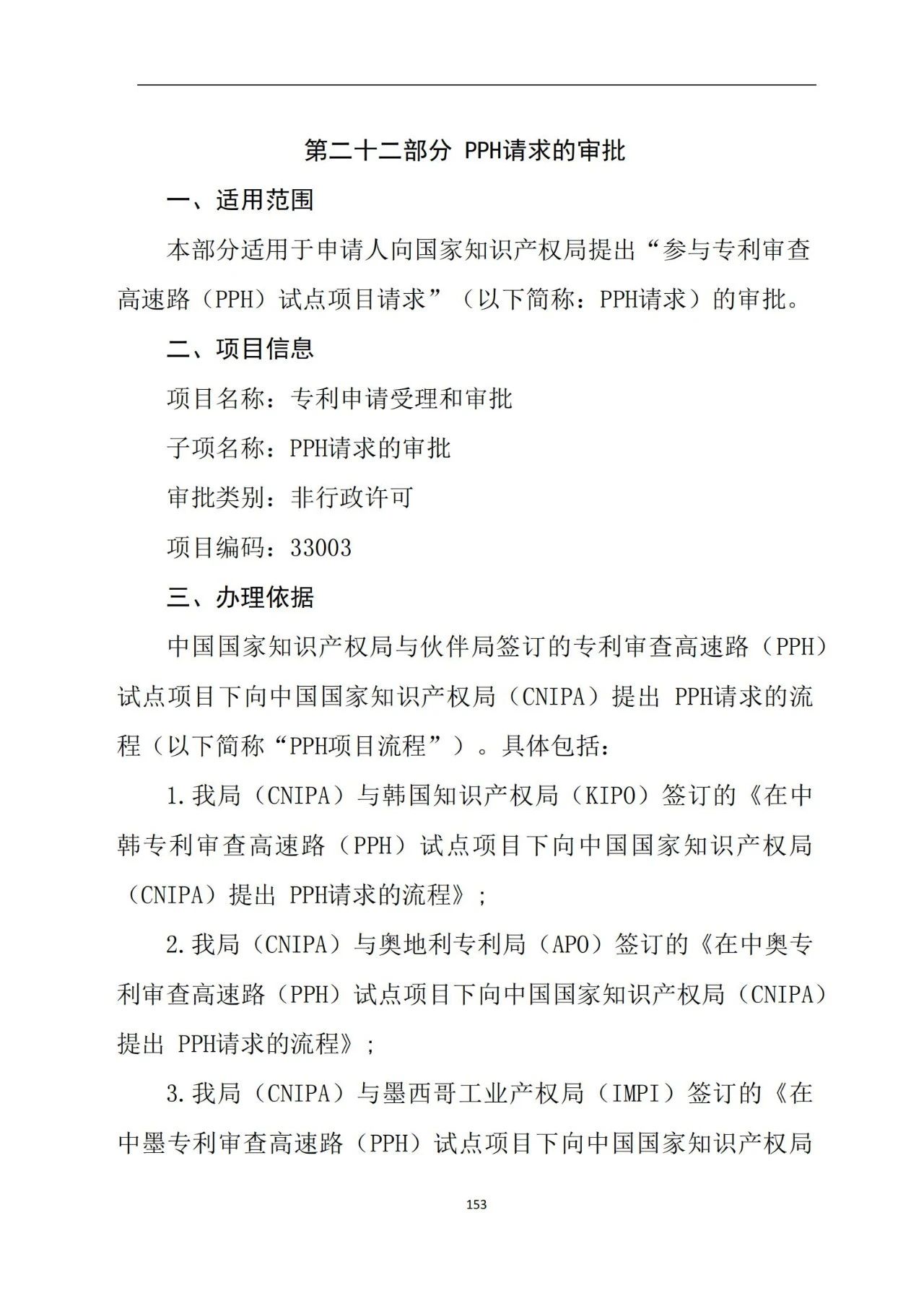 第二十二部分 PPH请求的审批

一、适用范围

本部分适用于申请人向国家知识产权局提出“参与专利审查高速路（PPH）试点项目请求”（以下简称：PPH请求）的审批。

二、项目信息

项目名称：专利申请受理和审批

子项名称：PPH请求的审批

审批类别：非行政许可

项目编码：33003

三、办理依据

中国国家知识产权局与伙伴局签订的专利审查高速路（PPH）试点项目下向中国国家知识产权局（CNIPA）提出 PPH请求的流程（以下简称“PPH项目流程”）。具体包括：

1.我局（CNIPA）与韩国知识产权局（KIPO）签订的《在中韩专利审查高速路（PPH）试点项目下向中国国家知识产权局（CNIPA）提出 PPH请求的流程》；

2.我局（CNIPA）与奥地利专利局（APO）签订的《在中奥专利审查高速路（PPH）试点项目下向中国国家知识产权局（CNIPA）提出 PPH请求的流程》；

3.我局（CNIPA）与墨西哥工业产权局（IMPI）签订的《在中墨专利审查高速路（PPH）试点项目下向中国国家知识产权局

153